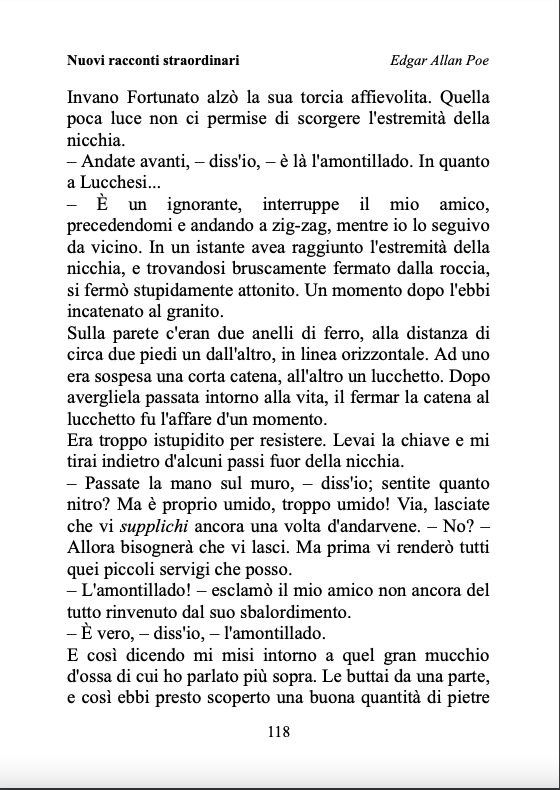 Nuovi racconti straordinari

Edgar Allan Poe

Invano Fortunato alzò la sua torcia affievolita. Quella poca luce non ci permise di scorgere l'estremità della nicchia.
– Andate avanti, – diss'io, – è là l'amontillado. In quanto a Lucchesi...
– È un ignorante, interruppe il mio amico, precedendomi e andando a zig-zag, mentre io lo seguivo da vicino. In un istante avea raggiunto l'estremità della nicchia, e trovandosi bruscamente fermato dalla roccia, si fermò stupidamente attonito. Un momento dopo l'ebbi incatenato al granito.
Sulla parete c'eran due anelli di ferro, alla distanza di circa due piedi un dall'altro, in linea orizzontale. Ad uno era sospesa una corta catena, all'altro un lucchetto. Dopo avergliela passata intorno alla vita, il fermar la catena al lucchetto fu l'affare d'un momento.
Era troppo istupidito per resistere. Levai la chiave e mi tirai indietro d'alcuni passi fuor della nicchia.
– Passate la mano sul muro, – diss'io; sentite quanto nitro? Ma è proprio umido, troppo umido! Via, lasciate che vi supplichi ancora una volta d'andarvene. – No? – Allora bisognerà che vi lasci. Ma prima vi renderò tutti quei piccoli servigi che posso.
– L'amontillado! – esclamò il mio amico non ancora del tutto rinvenuto dal suo sbalordimento.
– È vero, – diss'io, – l'amontillado.
E così dicendo mi misi intorno a quel gran mucchio d'ossa di cui ho parlato più sopra. Le buttai da una parte, e così ebbi presto scoperto una buona quantità di pietre

118